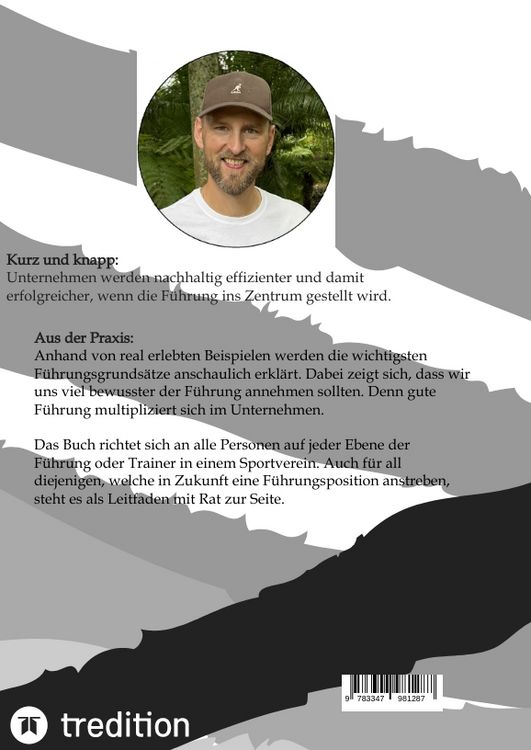 Kurz und knapp:
Unternehmen werden nachhaltig effizienter und damit erfolgreicher, wenn die Führung ins Zentrum gestellt wird.

Aus der Praxis:
Anhand von real erlebten Beispielen werden die wichtigsten Führungsgrundsätze anschaulich erklärt. Dabei zeigt sich, dass wir uns viel bewusster der Führung annehmen sollten. Denn gute Führung multipliziert sich im Unternehmen.

Das Buch richtet sich an alle Personen auf jeder Ebene der Führung oder Trainer in einem Sportverein. Auch für all diejenigen, welche in Zukunft eine Führungsposition anstreben, steht es als Leitfaden mit Rat zur Seite.

9 783347 981287

tredition